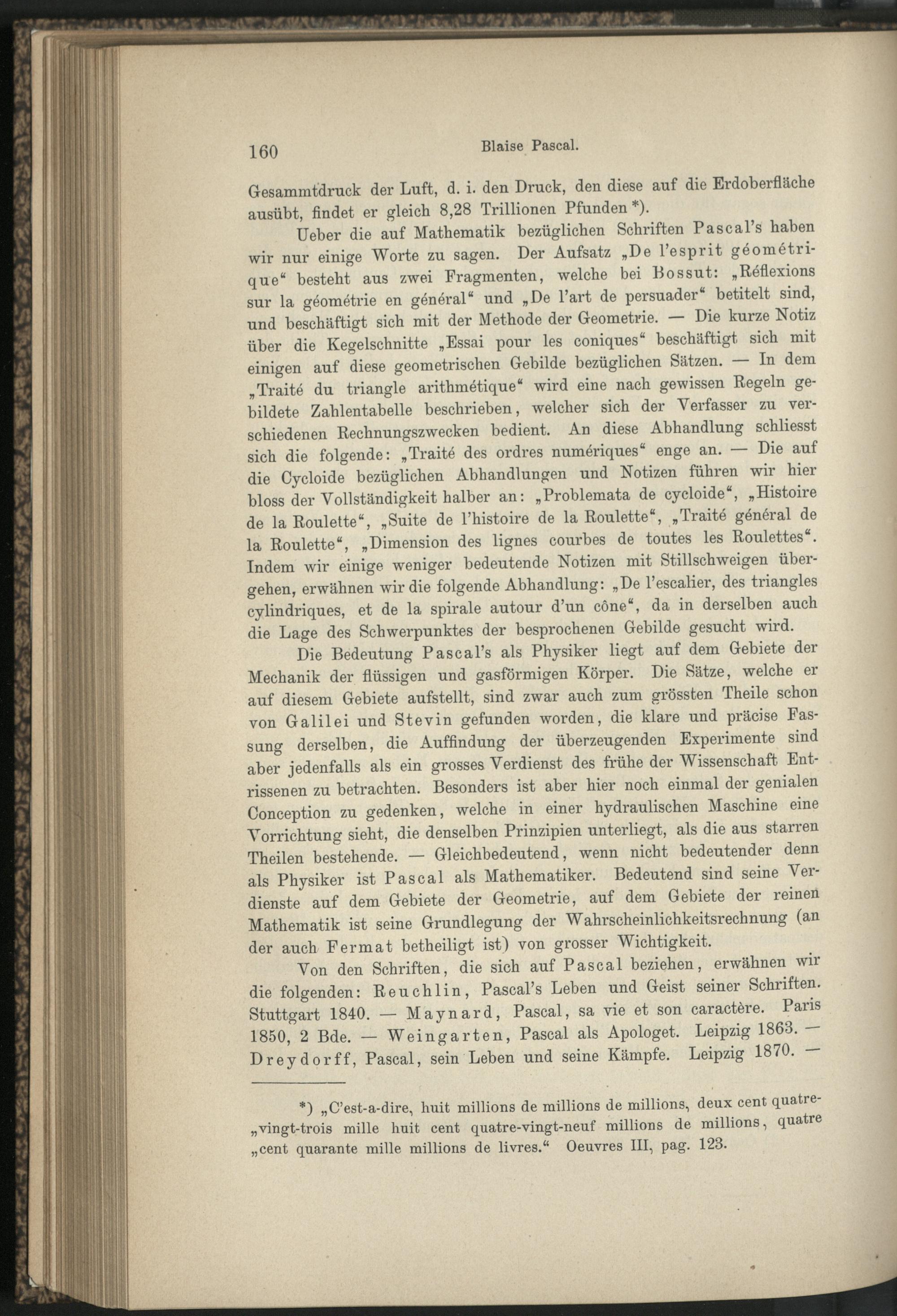 160 Blaise Pascal.

Gesammtdruck der Luft, d. i. den Druck, den diese auf die Erdoberfläche ausübt, findet er gleich 8,28 Trillionen Pfunden *).

Ueber die auf Mathematik bezüglichen Schriften Pascal's haben wir nur einige Worte zu sagen. Der Aufsatz „De l'esprit géométrique“ besteht aus zwei Fragmenten, welche bei Bossut: „Réflexions sur la géométrie en général“ und „De l'art de persuader“ betitelt sind, und beschäftigt sich mit der Methode der Geometrie. — Die kurze Notiz über die Kegelschnitte „Essai pour les coniques“ beschäftigt sich mit einigen auf diese geometrischen Gebilde bezüglichen Sätzen. — In dem „Traité du triangle arithmétique“ wird eine nach gewissen Regeln gebildete Zahlentabelle beschrieben, welcher sich der Verfasser zu verschiedenen Rechnungszwecken bedient. An diese Abhandlung schliesst sich die folgende: „Traité des ordres numériques“ enge an. — Die auf die Cycloide bezüglichen Abhandlungen und Notizen führen wir hier bloss der Vollständigkeit halber an: „Problemata de cycloide“, „Histoire de la Roulette“, „Suite de l'histoire de la Roulette“, „Traité général de la Roulette“, „Dimension des lignes courbes de toutes les Roulettes“. Indem wir einige weniger bedeutende Notizen mit Stillschweigen übergehen, erwähnen wir die folgende Abhandlung: „De l'escalier, des triangles cylindriques, et de la spirale autour d'un cône“, da in derselben auch die Lage des Schwerpunktes der besprochenen Gebilde gesucht wird.

Die Bedeutung Pascal's als Physiker liegt auf dem Gebiete der Mechanik der flüssigen und gasförmigen Körper. Die Sätze, welche er auf diesem Gebiete aufstellt, sind zwar auch zum grössten Theile schon von Galilei und Stevin gefunden worden, die klare und präcise Fassung derselben, die Auffindung der überzeugenden Experimente sind aber jedenfalls als ein grosses Verdienst des frühe der Wissenschaft Entrissenen zu betrachten. Besonders ist aber hier noch einmal der genialen Conception zu gedenken, welche in einer hydraulischen Maschine eine Vorrichtung sieht, die denselben Prinzipien unterliegt, als die aus starren Theilen bestehende. — Gleichbedeutend, wenn nicht bedeutender denn als Physiker ist Pascal als Mathematiker. Bedeutend sind seine Verdienste auf dem Gebiete der Geometrie, auf dem Gebiete der reinen Mathematik ist seine Grundlegung der Wahrscheinlichkeitsrechnung (an der auch Fermat betheiligt ist) von grosser Wichtigkeit.

Von den Schriften, die sich auf Pascal beziehen, erwähnen wir die folgenden: Reuchlin, Pascal's Leben und Geist seiner Schriften. Stuttgart 1840. — Maynard, Pascal, sa vie et son caractère. Paris 1850, 2 Bde. — Weingarten, Pascal als Apologet. Leipzig 1863. — Dreydorff, Pascal, sein Leben und seine Kämpfe. Leipzig 1870. —

*) „C'est-a-dire, huit millions de millions de millions, deux cent quatre-„vingt-trois mille huit cent quatre-vingt-neuf millions de millions, quatre „cent quarante mille millions de livres.“ Oeuvres III, pag. 123.